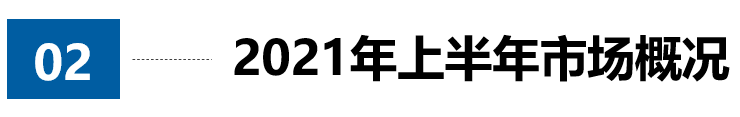 02

2021年上半年市场概况